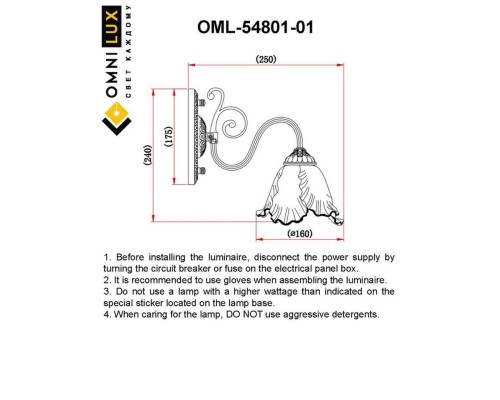 OMNILUX
СВЕТ КАЖДОМУ

OML-54801-01

(250)

(240)

(175)

(⌀160)

1. Before installing the luminaire, disconnect the power supply by turning the circuit breaker or fuse on the electrical panel box.
2. It is recommended to use gloves when assembling the luminaire.
3. Do not use a lamp with a higher wattage than indicated on the special sticker located on the lamp base.
4. When caring for the lamp, DO NOT use aggressive detergents.